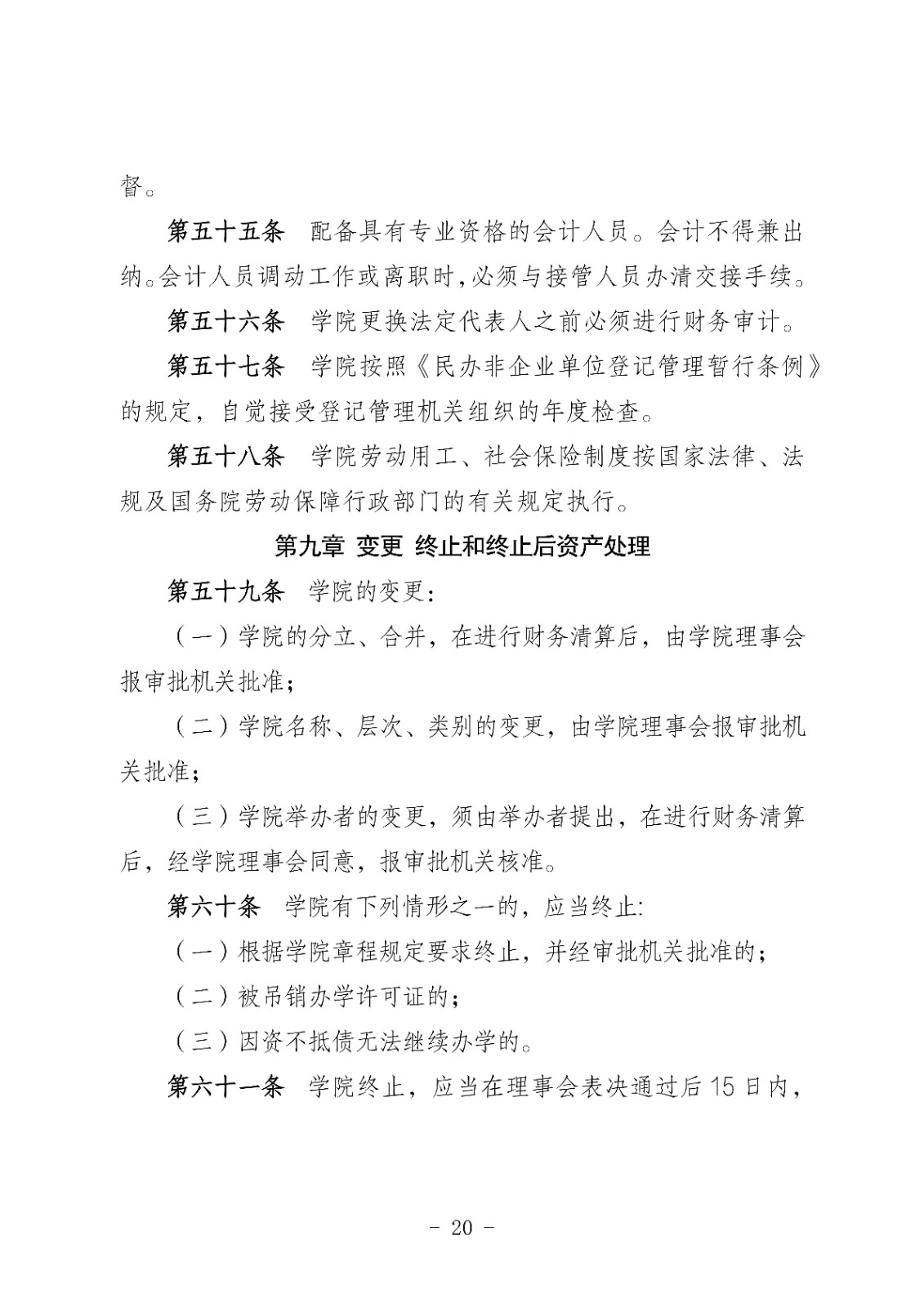 督。

第五十五条 配备具有专业资格的会计人员。会计不得兼出纳。会计人员调动工作或离职时,必须与接管人员办清交接手续。

第五十六条 学院更换法定代表人之前必须进行财务审计。

第五十七条 学院按照《民办非企业单位登记管理暂行条例》的规定，自觉接受登记管理机关组织的年度检查。

第五十八条 学院劳动用工、社会保险制度按国家法律、法规及国务院劳动保障行政部门的有关规定执行。

第九章 变更 终止和终止后资产处理

第五十九条 学院的变更:

（一）学院的分立、合并，在进行财务清算后，由学院理事会报审批机关批准;

（二）学院名称、层次、类别的变更，由学院理事会报审批机关批准;

（三）学院举办者的变更，须由举办者提出，在进行财务清算后，经学院理事会同意，报审批机关核准。

第六十条 学院有下列情形之一的，应当终止:

（一）根据学院章程规定要求终止，并经审批机关批准的;

（二）被吊销办学许可证的;

（三）因资不抵债无法继续办学的。

第六十一条 学院终止，应当在理事会表决通过后15日内，

- 20 -